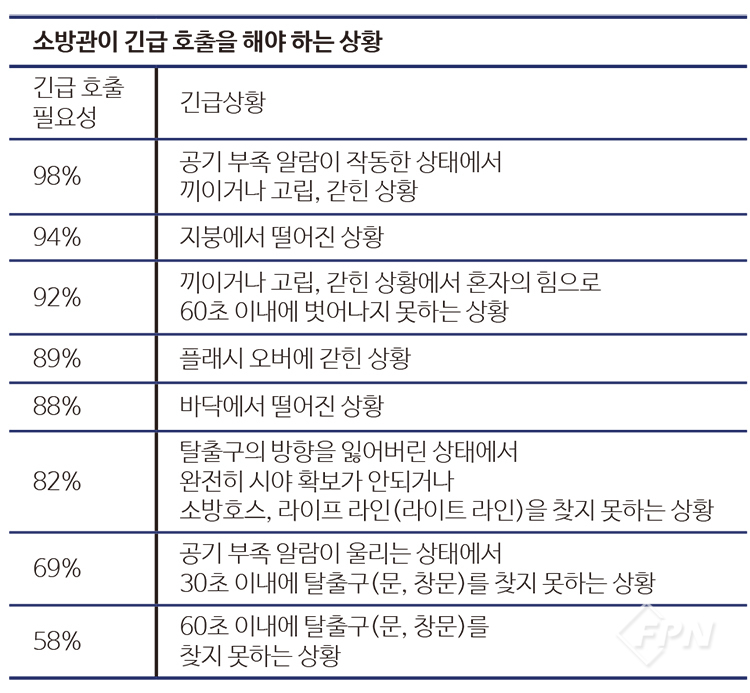 소방관이 긴급 호출을 해야 하는 상황

| 긴급 호출 필요성 | 긴급상황 |
|---|---|
| 98% | 공기 부족 알람이 작동한 상태에서 끼이거나 고립, 갇힌 상황 |
| 94% | 지붕에서 떨어진 상황 |
| 92% | 끼이거나 고립, 갇힌 상황에서 혼자의 힘으로 60초 이내에 벗어나지 못하는 상황 |
| 89% | 플래시 오버에 갇힌 상황 |
| 88% | 바닥에서 떨어진 상황 |
| 82% | 탈출구의 방향을 잃어버린 상태에서 완전히 시야 확보가 안되거나 소방호스, 라이프 라인(라이트 라인)을 찾지 못하는 상황 |
| 69% | 공기 부족 알람이 울리는 상태에서 30초 이내에 탈출구(문, 창문)를 찾지 못하는 상황 |
| 58% | 60초 이내에 탈출구(문, 창문)를 찾지 못하는 상황 |

FPN